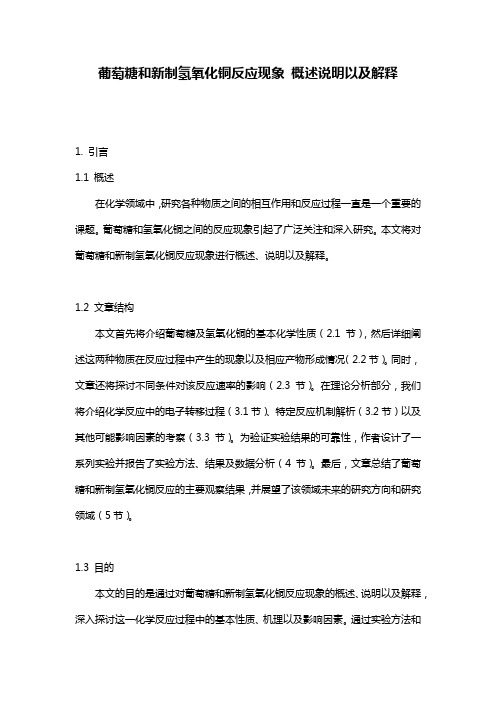 葡萄糖和新制氢氧化铜反应现象 概述说明以及解释

1. 引言

1.1 概述

在化学领域中，研究各种物质之间的相互作用和反应过程一直是一个重要的课题。葡萄糖和氢氧化铜之间的反应现象引起了广泛关注和深入研究。本文将对葡萄糖和新制氢氧化铜反应现象进行概述、说明以及解释。

1.2 文章结构

本文首先将介绍葡萄糖及氢氧化铜的基本化学性质（2.1 节），然后详细阐述这两种物质在反应过程中产生的现象以及相应产物形成情况（2.2 节）。同时，文章还将探讨不同条件对该反应速率的影响（2.3 节）。在理论分析部分，我们将介绍化学反应中的电子转移过程（3.1 节）、特定反应机制解析（3.2 节）以及其他可能影响因素的考察（3.3 节）。为验证实验结果的可靠性，作者设计了一系列实验并报告了实验方法、结果及数据分析（4 节）。最后，文章总结了葡萄糖和新制氢氧化铜反应的主要观察结果，并展望了该领域未来的研究方向和研究领域（5 节）。

1.3 目的

本文的目的是通过对葡萄糖和新制氢氧化铜反应现象的概述、说明以及解释，深入探讨这一化学反应过程中的基本性质、机理以及影响因素。通过实验方法和